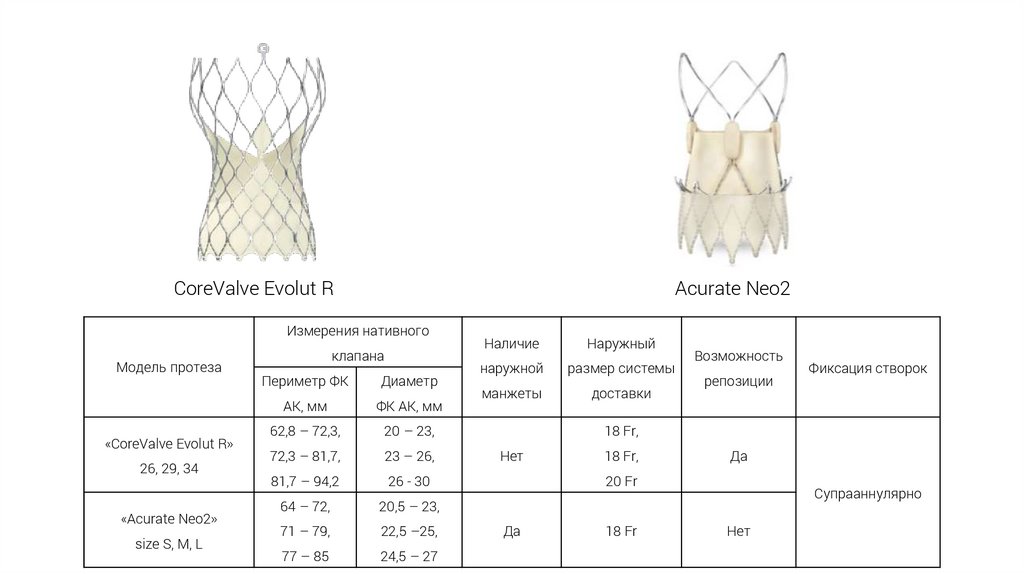 CoreValve Evolut R

Acurate Neo2

| Модель протеза | Измерения нативного клапана | | Наличие наружной манжеты | Наружный размер системы доставки | Возможность репозиции | Фиксация створок |
|---|---|---|---|---|---|---|
| | Периметр ФК АК, мм | Диаметр ФК АК, мм | | | | |
| «CoreValve Evolut R» 26, 29, 34 | 62,8 – 72,3, 72,3 – 81,7, 81,7 – 94,2 | 20 – 23, 23 – 26, 26 - 30 | Нет | 18 Fr, 18 Fr, 20 Fr | Да | Супрааннулярно |
| «Acurate Neo2» size S, M, L | 64 – 72, 71 – 79, 77 – 85 | 20,5 – 23, 22,5 –25, 24,5 – 27 | Да | 18 Fr | Нет | |